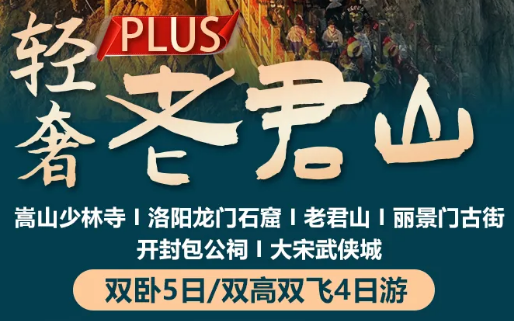 轻奢 PLUS 老君山

嵩山少林寺 I 洛阳龙门石窟 I 老君山 I 丽景门古街
开封包公祠 I 大宋武侠城

双卧5日/双高双飞4日游